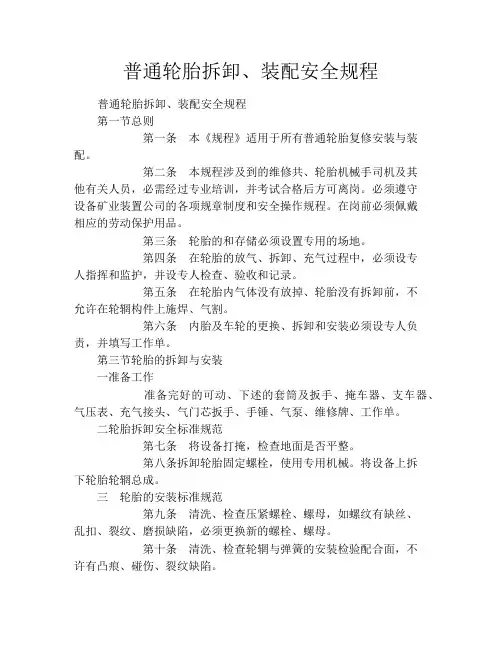 普通轮胎拆卸、装配安全规程

普通轮胎拆卸、装配安全规程

第一节总则

第一条　本《规程》适用于所有普通轮胎复修安装与装配。

第二条　本规程涉及到的维修共、轮胎机械手司机及其他有关人员，必需经过专业培训，并考试合格后方可离岗。必须遵守设备矿业装置公司的各项规章制度和安全操作规程。在岗前必须佩戴相应的劳动保护用品。

第三条　轮胎的和存储必须设置专用的场地。

第四条　在轮胎的放气、拆卸、充气过程中，必须设专人指挥和监护，并设专人检查、验收和记录。

第五条　在轮胎内气体没有放掉、轮胎没有拆卸前，不允许在轮辋构件上施焊、气割。

第六条　内胎及车轮的更换、拆卸和安装必须设专人负责，并填写工作单。

第三节轮胎的拆卸与安装

一准备工作

准备完好的可动、下述的套筒及扳手、掩车器、支车器、气压表、充气接头、气门芯扳手、手锤、气泵、维修牌、工作单。

二轮胎拆卸安全标准规范

第七条　将设备打掩，检查地面是否平整。

第八条拆卸轮胎固定螺栓，使用专用机械。将设备上拆下轮胎轮辋总成。

三　轮胎的安装标准规范

第九条　清洗、检查压紧螺栓、螺母，如螺纹有缺丝、乱扣、裂纹、磨损缺陷，必须更换新的螺栓、螺母。

第十条　清洗、检查轮辋与弹簧的安装检验配合面，不许有凸痕、碰伤、裂纹缺陷。